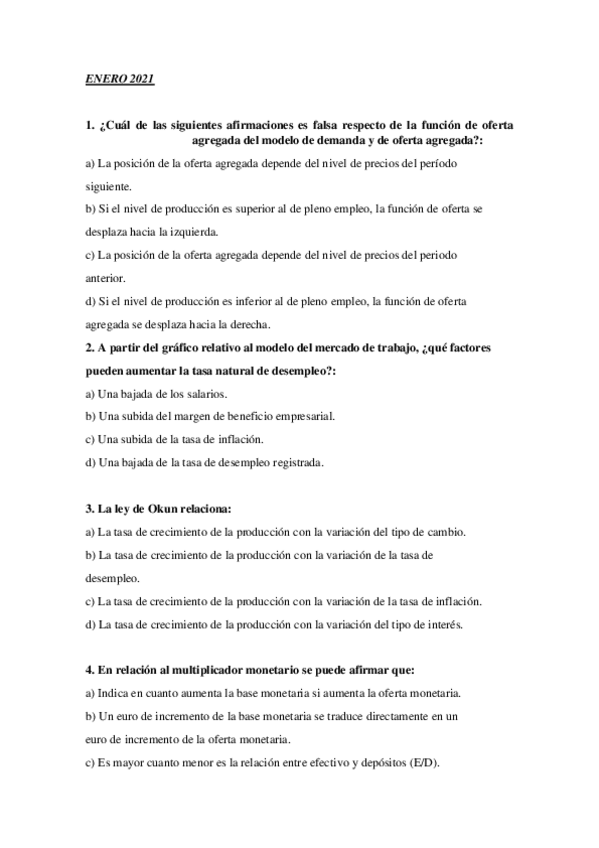 ENERO 2021

1. ¿Cuál de las siguientes afirmaciones es falsa respecto de la función de oferta agregada del modelo de demanda y de oferta agregada?:

a) La posición de la oferta agregada depende del nivel de precios del período siguiente.

b) Si el nivel de producción es superior al de pleno empleo, la función de oferta se desplaza hacia la izquierda.

c) La posición de la oferta agregada depende del nivel de precios del periodo anterior.

d) Si el nivel de producción es inferior al de pleno empleo, la función de oferta agregada se desplaza hacia la derecha.

2. A partir del gráfico relativo al modelo del mercado de trabajo, ¿qué factores pueden aumentar la tasa natural de desempleo?:

a) Una bajada de los salarios.

b) Una subida del margen de beneficio empresarial.

c) Una subida de la tasa de inflación.

d) Una bajada de la tasa de desempleo registrada.

3. La ley de Okun relaciona:

a) La tasa de crecimiento de la producción con la variación del tipo de cambio.

b) La tasa de crecimiento de la producción con la variación de la tasa de desempleo.

c) La tasa de crecimiento de la producción con la variación de la tasa de inflación.

d) La tasa de crecimiento de la producción con la variación del tipo de interés.

4. En relación al multiplicador monetario se puede afirmar que:

a) Indica en cuanto aumenta la base monetaria si aumenta la oferta monetaria.

b) Un euro de incremento de la base monetaria se traduce directamente en un euro de incremento de la oferta monetaria.

c) Es mayor cuanto menor es la relación entre efectivo y depósitos (E/D).